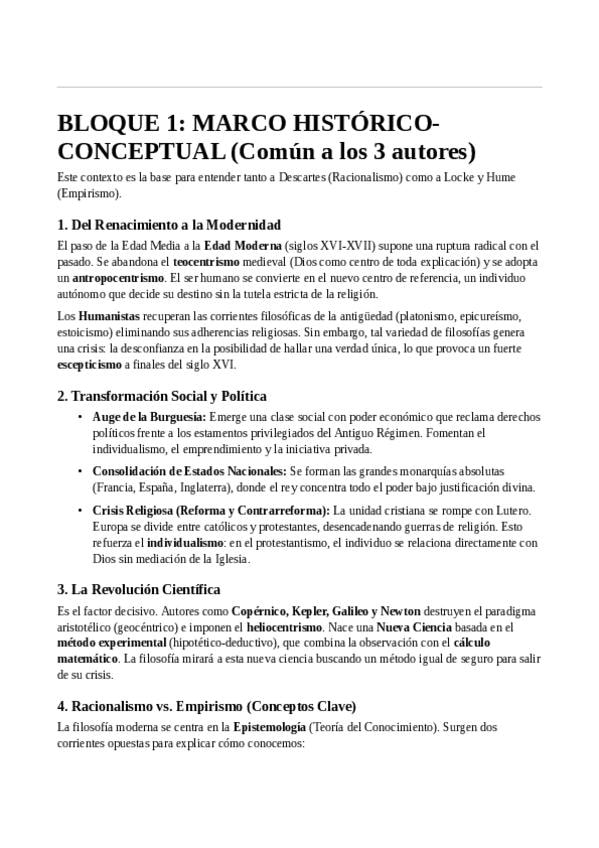 BLOQUE 1: MARCO HISTÓRICO-CONCEPTUAL (Común a los 3 autores)

Este contexto es la base para entender tanto a Descartes (Racionalismo) como a Locke y Hume (Empirismo).

1. Del Renacimiento a la Modernidad

El paso de la Edad Media a la Edad Moderna (siglos XVI-XVII) supone una ruptura radical con el pasado. Se abandona el teocentrismo medieval (Dios como centro de toda explicación) y se adopta un antropocentrismo. El ser humano se convierte en el nuevo centro de referencia, un individuo autónomo que decide su destino sin la tutela estricta de la religión.

Los Humanistas recuperan las corrientes filosóficas de la antigüedad (platonismo, epicureísmo, estoicismo) eliminando sus adherencias religiosas. Sin embargo, tal variedad de filosofías genera una crisis: la desconfianza en la posibilidad de hallar una verdad única, lo que provoca un fuerte escepticismo a finales del siglo XVI.

2. Transformación Social y Política

• Auge de la Burguesía: Emerge una clase social con poder económico que reclama derechos políticos frente a los estamentos privilegiados del Antiguo Régimen. Fomentan el individualismo, el emprendimiento y la iniciativa privada.

• Consolidación de Estados Nacionales: Se forman las grandes monarquías absolutas (Francia, España, Inglaterra), donde el rey concentra todo el poder bajo justificación divina.

• Crisis Religiosa (Reforma y Contrarreforma): La unidad cristiana se rompe con Lutero. Europa se divide entre católicos y protestantes, desencadenando guerras de religión. Esto refuerza el individualismo: en el protestantismo, el individuo se relaciona directamente con Dios sin mediación de la Iglesia.

3. La Revolución Científica

Es el factor decisivo. Autores como Copérnico, Kepler, Galileo y Newton destruyen el paradigma aristotélico (geocéntrico) e imponen el heliocentrismo. Nace una Nueva Ciencia basada en el método experimental (hipotético-deductivo), que combina la observación con el cálculo matemático. La filosofía mirará a esta nueva ciencia buscando un método igual de seguro para salir de su crisis.

4. Racionalismo vs. Empirismo (Conceptos Clave)

La filosofía moderna se centra en la Epistemología (Teoría del Conocimiento). Surgen dos corrientes opuestas para explicar cómo conocemos: